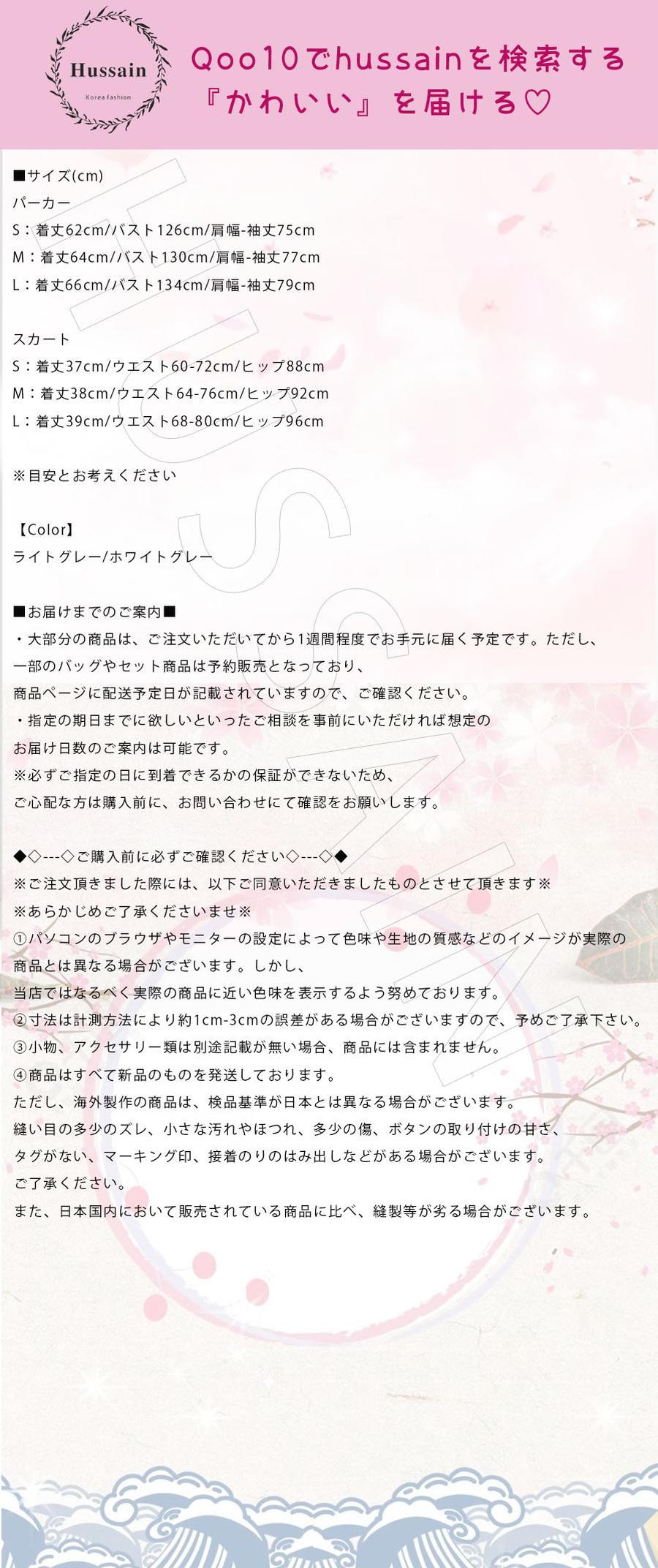 Hussain
Korea fashion

Qoo10でhussainを検索する
『かわいい』を届ける♡

■サイズ(cm)
パーカー
S：着丈62cm/バスト126cm/肩幅-袖丈75cm
M：着丈64cm/バスト130cm/肩幅-袖丈77cm
L：着丈66cm/バスト134cm/肩幅-袖丈79cm

スカート
S：着丈37cm/ウエスト60-72cm/ヒップ88cm
M：着丈38cm/ウエスト64-76cm/ヒップ92cm
L：着丈39cm/ウエスト68-80cm/ヒップ96cm

※目安とお考えください

【Color】
ライトグレー/ホワイトグレー

■お届けまでのご案内■
・大部分の商品は、ご注文いただいてから1週間程度でお手元に届く予定です。ただし、
一部のバッグやセット商品は予約販売となっており、
商品ページに配送予定日が記載されていますので、ご確認ください。
・指定の期日までに欲しいといったご相談を事前にいただければ想定の
お届け日数のご案内は可能です。
※必ずご指定の日に到着できるかの保証ができないため、
ご心配な方は購入前に、お問い合わせにて確認をお願いします。

◆◇---◇ご購入前に必ずご確認ください◇---◇◆
※ご注文頂きました際には、以下ご同意いただきましたものとさせて頂きます※
※あらかじめご了承くださいませ※
①パソコンのブラウザやモニターの設定によって色味や生地の質感などのイメージが実際の
商品とは異なる場合がございます。しかし、
当店ではなるべく実際の商品に近い色味を表示するよう努めております。
②寸法は計測方法により約1cm-3cmの誤差がある場合がございますので、予めご了承下さい。
③小物、アクセサリー類は別途記載が無い場合、商品には含まれません。
④商品はすべて新品のものを発送しております。
ただし、海外製作の商品は、検品基準が日本とは異なる場合がございます。
縫い目の多少のズレ、小さな汚れやほつれ、多少の傷、ボタンの取り付けの甘さ、
タグがない、マーキング印、接着のりのはみ出しなどがある場合がございます。
ご了承ください。
また、日本国内において販売されている商品に比べ、縫製等が劣る場合がございます。